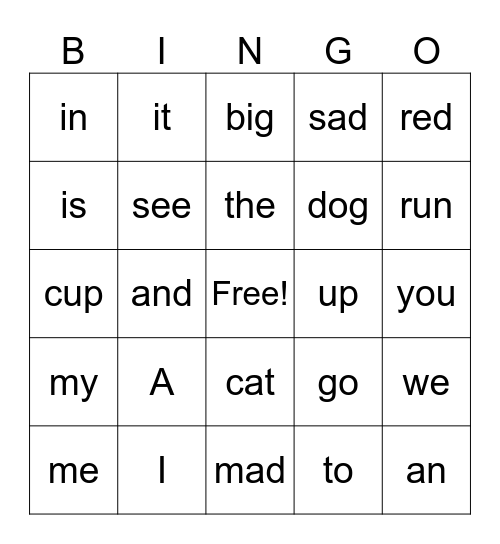 | B | I | N | G | O |
|---|---|---|---|---|
| in | it | big | sad | red |
| is | see | the | dog | run |
| cup | and | Free! | up | you |
| my | A | cat | go | we |
| me | I | mad | to | an |